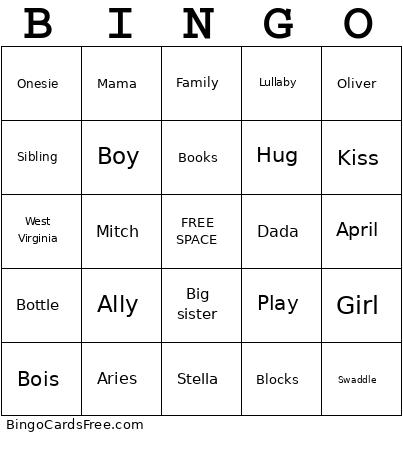 | B | I | N | G | O |
|---|---|---|---|---|
| Onesie | Mama | Family | Lullaby | Oliver |
| Sibling | Boy | Books | Hug | Kiss |
| West Virginia | Mitch | FREE SPACE | Dada | April |
| Bottle | Ally | Big sister | Play | Girl |
| Bois | Aries | Stella | Blocks | Swaddle |

BingoCardsFree.com